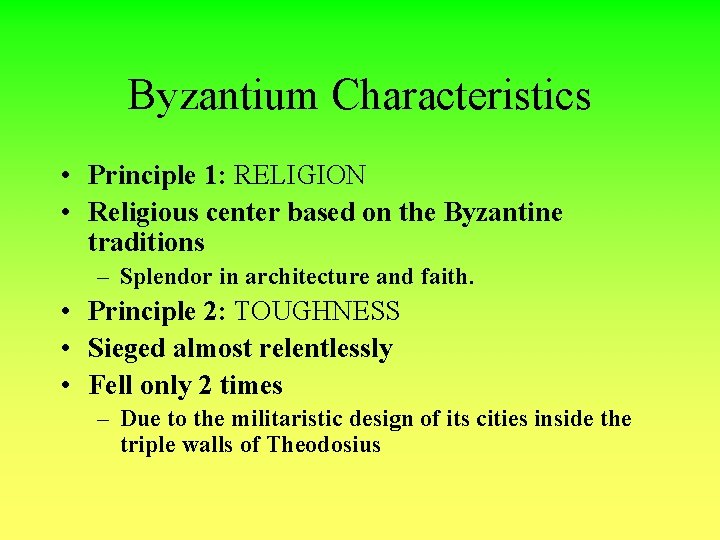 Byzantium Characteristics

• Principle 1: RELIGION
• Religious center based on the Byzantine traditions
– Splendor in architecture and faith.
• Principle 2: TOUGHNESS
• Sieged almost relentlessly
• Fell only 2 times
– Due to the militaristic design of its cities inside the triple walls of Theodosius